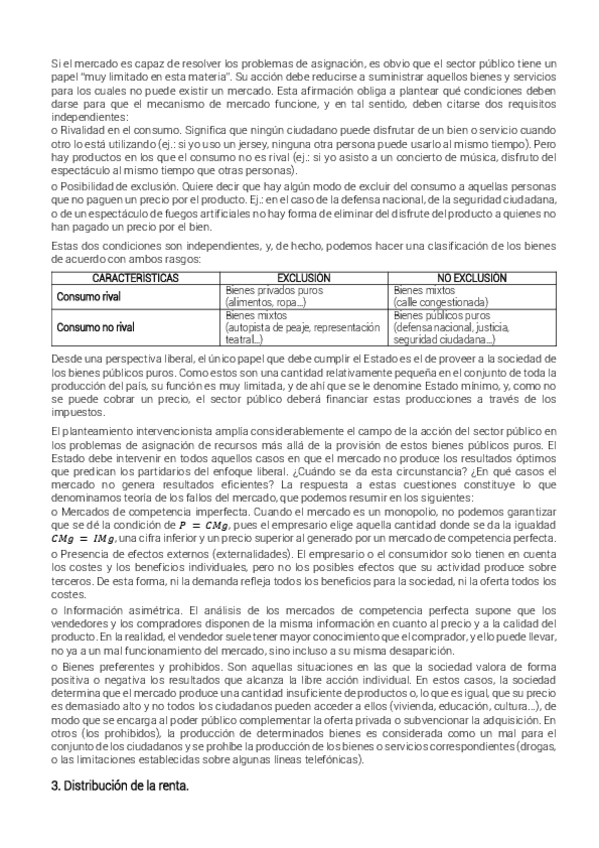 Si el mercado es capaz de resolver los problemas de asignación, es obvio que el sector público tiene un papel "muy limitado en esta materia". Su acción debe reducirse a suministrar aquellos bienes y servicios para los cuales no puede existir un mercado. Esta afirmación obliga a plantear qué condiciones deben darse para que el mecanismo de mercado funcione, y en tal sentido, deben citarse dos requisitos independientes:
o Rivalidad en el consumo. Significa que ningún ciudadano puede disfrutar de un bien o servicio cuando otro lo está utilizando (ej.: si yo uso un jersey, ninguna otra persona puede usarlo al mismo tiempo). Pero hay productos en los que el consumo no es rival (ej.: si yo asisto a un concierto de música, disfruto del espectáculo al mismo tiempo que otras personas).
o Posibilidad de exclusión. Quiere decir que hay algún modo de excluir del consumo a aquellas personas que no paguen un precio por el producto. Ej.: en el caso de la defensa nacional, de la seguridad ciudadana, o de un espectáculo de fuegos artificiales no hay forma de eliminar del disfrute del producto a quienes no han pagado un precio por el bien.

Estas dos condiciones son independientes, y, de hecho, podemos hacer una clasificación de los bienes de acuerdo con ambos rasgos:

| CARACTERÍSTICAS | EXCLUSIÓN | NO EXCLUSIÓN |
|---|---|---|
| Consumo rival | Bienes privados puros (alimentos, ropa...) | Bienes mixtos (calle congestionada) |
| Consumo no rival | Bienes mixtos (autopista de peaje, representación teatral...) | Bienes públicos puros (defensa nacional, justicia, seguridad ciudadana...) |

Desde una perspectiva liberal, el único papel que debe cumplir el Estado es el de proveer a la sociedad de los bienes públicos puros. Como estos son una cantidad relativamente pequeña en el conjunto de toda la producción del país, su función es muy limitada, y de ahí que se le denomine Estado mínimo, y, como no se puede cobrar un precio, el sector público deberá financiar estas producciones a través de los impuestos.

El planteamiento intervencionista amplía considerablemente el campo de la acción del sector público en los problemas de asignación de recursos más allá de la provisión de estos bienes públicos puros. El Estado debe intervenir en todos aquellos casos en que el mercado no produce los resultados óptimos que predican los partidarios del enfoque liberal. ¿Cuándo se da esta circunstancia? ¿En qué casos el mercado no genera resultados eficientes? La respuesta a estas cuestiones constituye lo que denominamos teoría de los fallos del mercado, que podemos resumir en los siguientes:
o Mercados de competencia imperfecta. Cuando el mercado es un monopolio, no podemos garantizar que se dé la condición de $P = CMg$, pues el empresario elige aquella cantidad donde se da la igualdad $CMg = IMg$, una cifra inferior y un precio superior al generado por un mercado de competencia perfecta.
o Presencia de efectos externos (externalidades). El empresario o el consumidor solo tienen en cuenta los costes y los beneficios individuales, pero no los posibles efectos que su actividad produce sobre terceros. De esta forma, ni la demanda refleja todos los beneficios para la sociedad, ni la oferta todos los costes.
o Información asimétrica. El análisis de los mercados de competencia perfecta supone que los vendedores y los compradores disponen de la misma información en cuanto al precio y a la calidad del producto. En la realidad, el vendedor suele tener mayor conocimiento que el comprador, y ello puede llevar, no ya a un mal funcionamiento del mercado, sino incluso a su misma desaparición.
o Bienes preferentes y prohibidos. Son aquellas situaciones en las que la sociedad valora de forma positiva o negativa los resultados que alcanza la libre acción individual. En estos casos, la sociedad determina que el mercado produce una cantidad insuficiente de productos o, lo que es igual, que su precio es demasiado alto y no todos los ciudadanos pueden acceder a ellos (vivienda, educación, cultura...), de modo que se encarga al poder público complementar la oferta privada o subvencionar la adquisición. En otros (los prohibidos), la producción de determinados bienes es considerada como un mal para el conjunto de los ciudadanos y se prohíbe la producción de los bienes o servicios correspondientes (drogas, o las limitaciones establecidas sobre algunas líneas telefónicas).

3. Distribución de la renta.